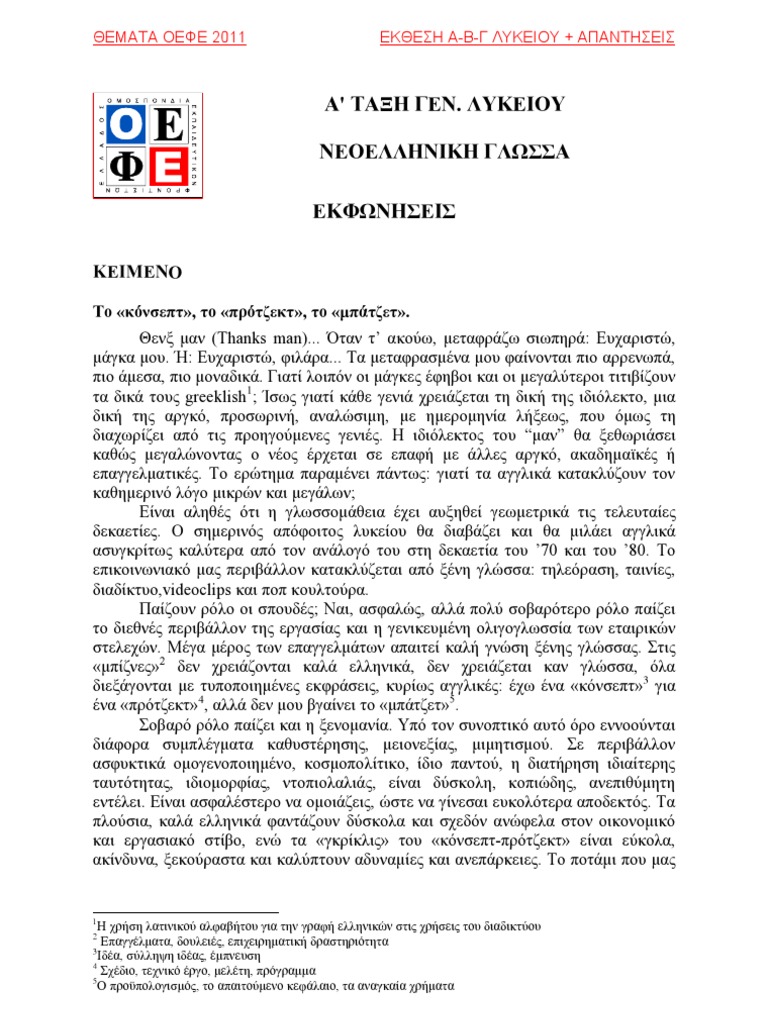 ΘΕΜΑΤΑ ΟΕΦΕ 2011 ΕΚΘΕΣΗ Α-Β-Γ ΛΥΚΕΙΟΥ + ΑΠΑΝΤΗΣΕΙΣ

ΟΜΟΣΠΟΝΔΙΑ ΕΚΠΑΙΔΕΥΤΙΚΩΝ ΦΡΟΝΤΙΣΤΩΝ ΕΛΛΑΔΟΣ
Ο Ε
Φ Ε

Α' ΤΑΞΗ ΓΕΝ. ΛΥΚΕΙΟΥ

ΝΕΟΕΛΛΗΝΙΚΗ ΓΛΩΣΣΑ

ΕΚΦΩΝΗΣΕΙΣ

ΚΕΙΜΕΝΟ

Το «κόνσεπτ», το «πρότζεκτ», το «μπάτζετ».

Θενξ μαν (Thanks man)... Όταν τ' ακούω, μεταφράζω σιωπηρά: Ευχαριστώ, μάγκα μου. Ή: Ευχαριστώ, φιλάρα... Τα μεταφρασμένα μου φαίνονται πιο αρρενωπά, πιο άμεσα, πιο μοναδικά. Γιατί λοιπόν οι μάγκες έφηβοι και οι μεγαλύτεροι τιτιβίζουν τα δικά τους greeklish$^1$; Ίσως γιατί κάθε γενιά χρειάζεται τη δική της ιδιόλεκτο, μια δική της αργκό, προσωρινή, αναλώσιμη, με ημερομηνία λήξεως, που όμως τη διαχωρίζει από τις προηγούμενες γενιές. Η ιδιόλεκτος του "μαν" θα ξεθωριάσει καθώς μεγαλώνοντας ο νέος έρχεται σε επαφή με άλλες αργκό, ακαδημαϊκές ή επαγγελματικές. Το ερώτημα παραμένει πάντως: γιατί τα αγγλικά κατακλύζουν τον καθημερινό λόγο μικρών και μεγάλων;

Είναι αληθές ότι η γλωσσομάθεια έχει αυξηθεί γεωμετρικά τις τελευταίες δεκαετίες. Ο σημερινός απόφοιτος λυκείου θα διαβάζει και θα μιλάει αγγλικά ασυγκρίτως καλύτερα από τον ανάλογό του στη δεκαετία του '70 και του '80. Το επικοινωνιακό μας περιβάλλον κατακλύζεται από ξένη γλώσσα: τηλεόραση, ταινίες, διαδίκτυο,videoclips και ποπ κουλτούρα.

Παίζουν ρόλο οι σπουδές; Ναι, ασφαλώς, αλλά πολύ σοβαρότερο ρόλο παίζει το διεθνές περιβάλλον της εργασίας και η γενικευμένη ολιγογλωσσία των εταιρικών στελεχών. Μέγα μέρος των επαγγελμάτων απαιτεί καλή γνώση ξένης γλώσσας. Στις «μπίζνες»$^2$ δεν χρειάζονται καλά ελληνικά, δεν χρειάζεται καν γλώσσα, όλα διεξάγονται με τυποποιημένες εκφράσεις, κυρίως αγγλικές: έχω ένα «κόνσεπτ»$^3$ για ένα «πρότζεκτ»$^4$, αλλά δεν μου βγαίνει το «μπάτζετ»$^5$.

Σοβαρό ρόλο παίζει και η ξενομανία. Υπό τον συνοπτικό αυτό όρο εννοούνται διάφορα συμπλέγματα καθυστέρησης, μειονεξίας, μιμητισμού. Σε περιβάλλον ασφυκτικά ομογενοποιημένο, κοσμοπολίτικο, ίδιο παντού, η διατήρηση ιδιαίτερης ταυτότητας, ιδιομορφίας, ντοπιολαλιάς, είναι δύσκολη, κοπιώδης, ανεπιθύμητη εντέλει. Είναι ασφαλέστερο να ομοιάζεις, ώστε να γίνεσαι ευκολότερα αποδεκτός. Τα πλούσια, καλά ελληνικά φαντάζουν δύσκολα και σχεδόν ανώφελα στον οικονομικό και εργασιακό στίβο, ενώ τα «γκρίκλις» του «κόνσεπτ-πρότζεκτ» είναι εύκολα, ακίνδυνα, ξεκούραστα και καλύπτουν αδυναμίες και ανεπάρκειες. Το ποτάμι που μας

$^1$Η χρήση λατινικού αλφαβήτου για την γραφή ελληνικών στις χρήσεις του διαδικτύου
$^2$ Επαγγέλματα, δουλειές, επιχειρηματική δραστηριότητα
$^3$Ιδέα, σύλληψη ιδέας, έμπνευση
$^4$ Σχέδιο, τεχνικό έργο, μελέτη, πρόγραμμα
$^5$Ο προϋπολογισμός, το απαιτούμενο κεφάλαιο, τα αναγκαία χρήματα